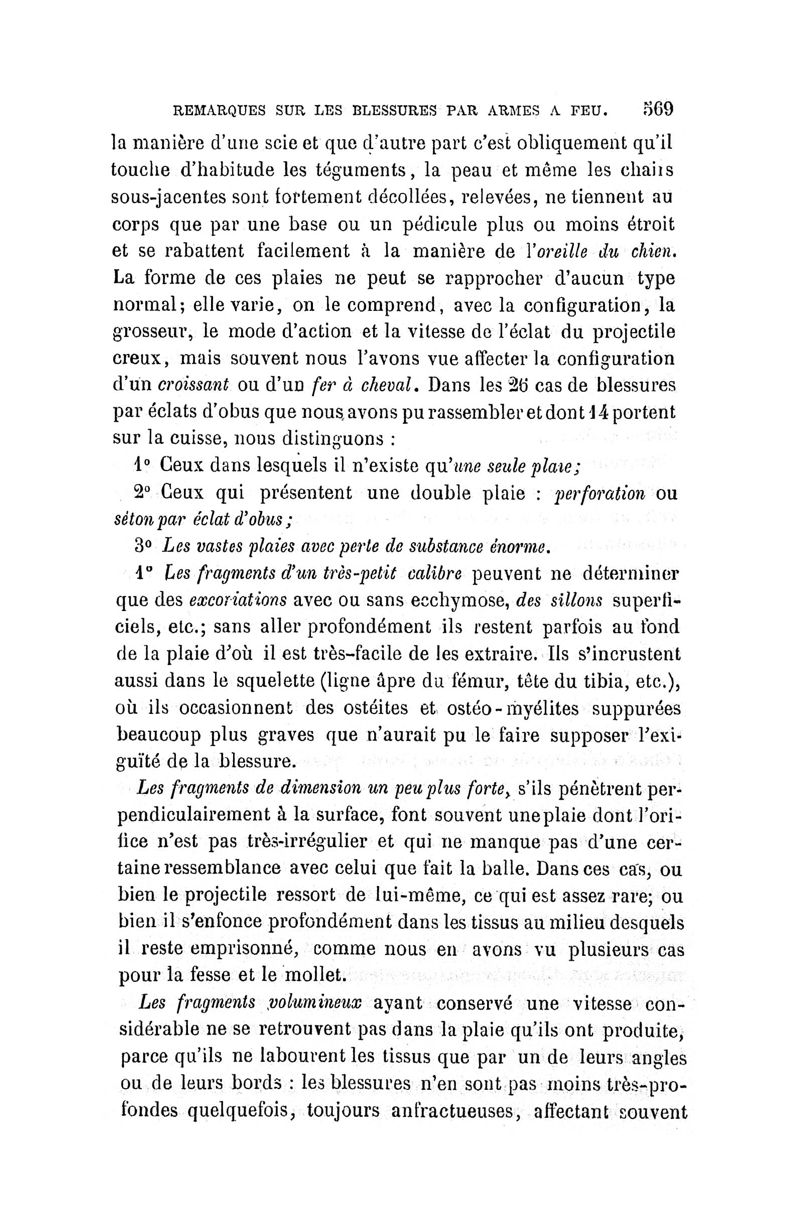 REMARQUES SUR LES BLESSURES PAR ARMES A FEU. 569

la manière d'une scie et que d'autre part c'est obliquement qu'il touche d'habitude les téguments, la peau et même les chairs sous-jacentes sont fortement décollées, relevées, ne tiennent au corps que par une base ou un pédicule plus ou moins étroit et se rabattent facilement à la manière de l'oreille du chien. La forme de ces plaies ne peut se rapprocher d'aucun type normal; elle varie, on le comprend, avec la configuration, la grosseur, le mode d'action et la vitesse de l'éclat du projectile creux, mais souvent nous l'avons vue affecter la configuration d'un croissant ou d'un fer à cheval. Dans les 26 cas de blessures par éclats d'obus que nous avons pu rassembler et dont 14 portent sur la cuisse, nous distinguons :

1° Ceux dans lesquels il n'existe qu'une seule plaie;

2° Ceux qui présentent une double plaie : perforation ou séton par éclat d'obus;

3° Les vastes plaies avec perte de substance énorme.

1° Les fragments d'un très-petit calibre peuvent ne déterminer que des excoriations avec ou sans ecchymose, des sillons superficiels, etc.; sans aller profondément ils restent parfois au fond de la plaie d'où il est très-facile de les extraire. Ils s'incrustent aussi dans le squelette (ligne âpre du fémur, tête du tibia, etc.), où ils occasionnent des ostéites et ostéo-myélites suppurées beaucoup plus graves que n'aurait pu le faire supposer l'exiguïté de la blessure.

Les fragments de dimension un peu plus forte, s'ils pénètrent perpendiculairement à la surface, font souvent une plaie dont l'orifice n'est pas très-irrégulier et qui ne manque pas d'une certaine ressemblance avec celui que fait la balle. Dans ces cas, ou bien le projectile ressort de lui-même, ce qui est assez rare; ou bien il s'enfonce profondément dans les tissus au milieu desquels il reste emprisonné, comme nous en avons vu plusieurs cas pour la fesse et le mollet.

Les fragments volumineux ayant conservé une vitesse considérable ne se retrouvent pas dans la plaie qu'ils ont produite, parce qu'ils ne labourent les tissus que par un de leurs angles ou de leurs bords : les blessures n'en sont pas moins très-profondes quelquefois, toujours anfractueuses, affectant souvent